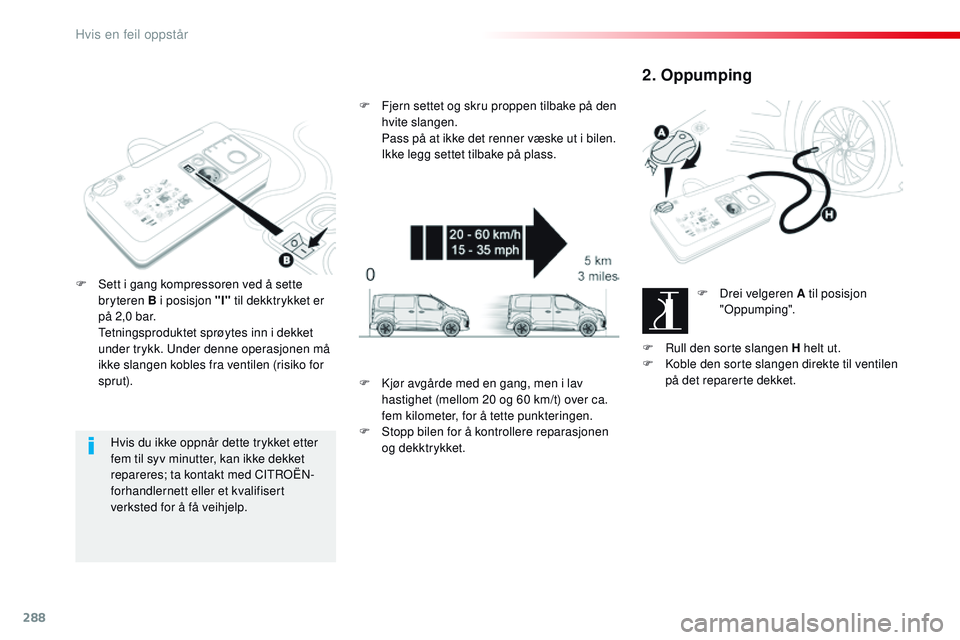 Hvis en feil oppstår

B

F Sett i gang kompressoren ved å sette bryteren B i posisjon "I" til dekktrykket er på 2,0 bar.
Tetningsproduktet sprøytes inn i dekket under trykk. Under denne operasjonen må ikke slangen kobles fra ventilen (risiko for sprut).

Hvis du ikke oppnår dette trykket etter fem til syv minutter, kan ikke dekket repareres; ta kontakt med CITROËN-forhandlernett eller et kvalifisert verksted for å få veihjelp.

F Fjern settet og skru proppen tilbake på den hvite slangen.
Pass på at ikke det renner væske ut i bilen. Ikke legg settet tilbake på plass.

20 - 60 km/h
15 - 35 mph
0
5 km
3 miles

F Kjør avgårde med en gang, men i lav hastighet (mellom 20 og 60 km/t) over ca. fem kilometer, for å tette punkteringen.
F Stopp bilen for å kontrollere reparasjonen og dekktrykket.

2. Oppumping

A
H

F Drei velgeren A til posisjon "Oppumping".

F Rull den sorte slangen H helt ut.
F Koble den sorte slangen direkte til ventilen på det reparerte dekket.

288

carmanualsonline.info